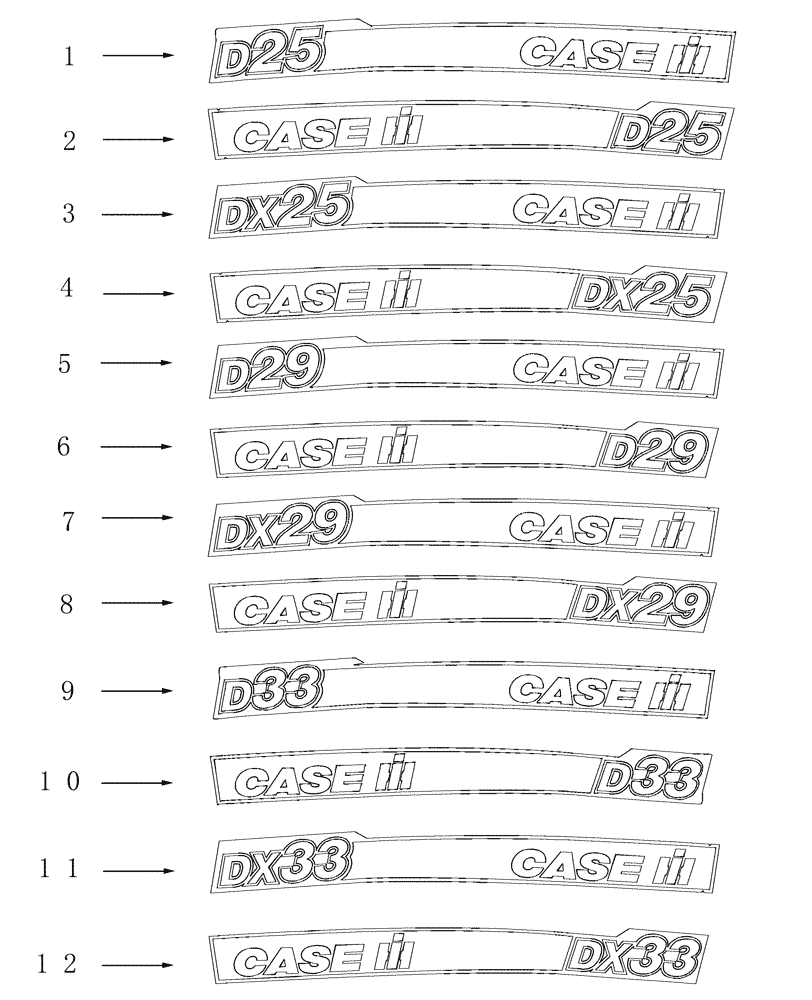 1 D25 CASE IH

2 CASE IH D25

3 DX25 CASE IH

4 CASE IH DX25

5 D29 CASE IH

6 CASE IH D29

7 DX29 CASE IH

8 CASE IH DX29

9 D33 CASE IH

10 CASE IH D33

11 DX33 CASE IH

12 CASE IH DX33